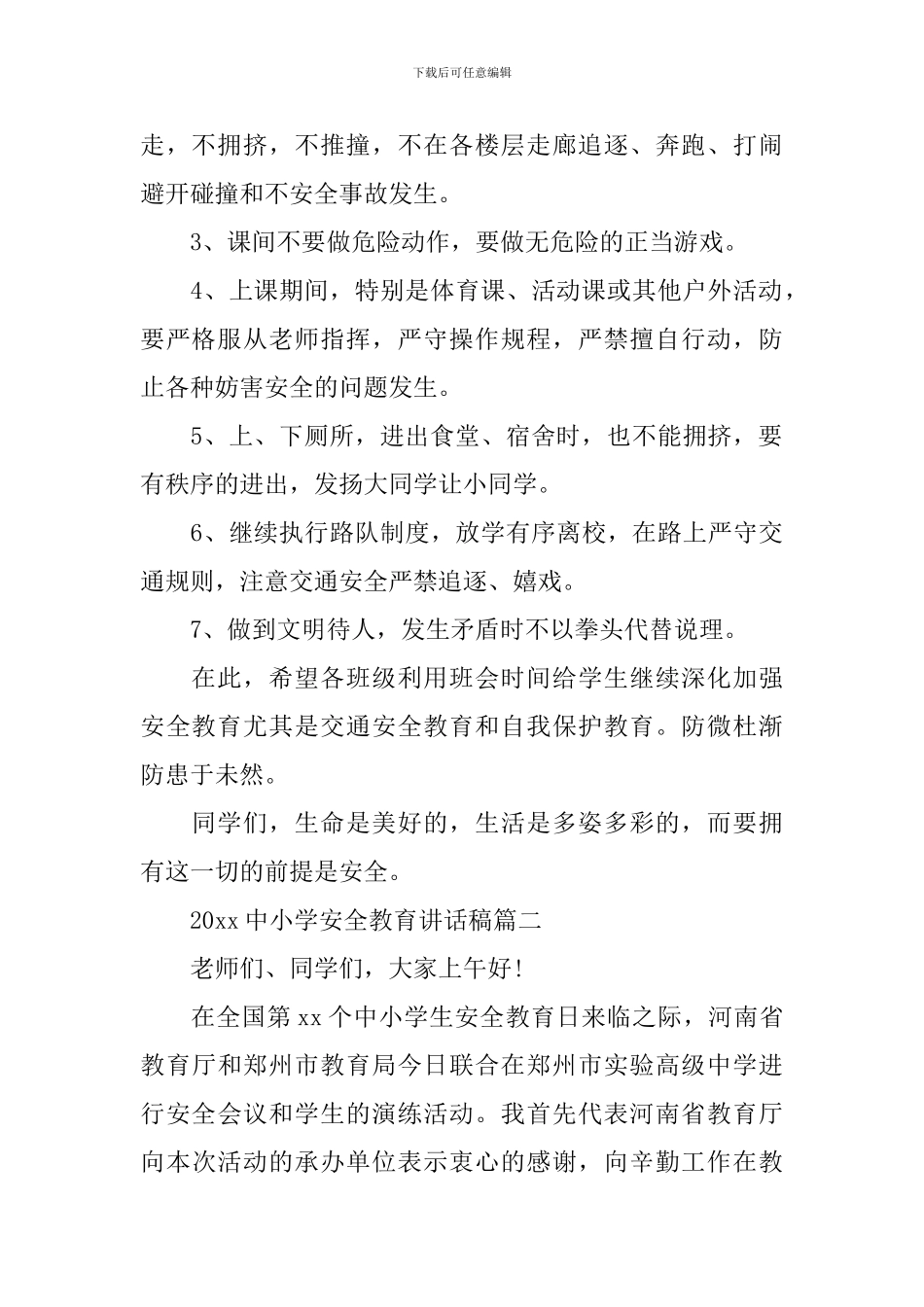 下载后可任意编辑

走，不拥挤，不推撞，不在各楼层走廊追逐、奔跑、打闹避开碰撞和不安全事故发生。

3、课间不要做危险动作，要做无危险的正当游戏。

4、上课期间，特别是体育课、活动课或其他户外活动，要严格服从老师指挥，严守操作规程，严禁擅自行动，防止各种妨害安全的问题发生。

5、上、下厕所，进出食堂、宿舍时，也不能拥挤，要有秩序的进出，发扬大同学让小同学。

6、继续执行路队制度，放学有序离校，在路上严守交通规则，注意交通安全严禁追逐、嬉戏。

7、做到文明待人，发生矛盾时不以拳头代替说理。

在此，希望各班级利用班会时间给学生继续深化加强安全教育尤其是交通安全教育和自我保护教育。防微杜渐防患于未然。

同学们，生命是美好的，生活是多姿多彩的，而要拥有这一切的前提是安全。

20xx 中小学安全教育讲话稿篇二

老师们、同学们，大家上午好!

在全国第 xx 个中小学生安全教育日来临之际，河南省教育厅和郑州市教育局今日联合在郑州市实验高级中学进行安全会议和学生的演练活动。我首先代表河南省教育厅向本次活动的承办单位表示衷心的感谢，向辛勤工作在教